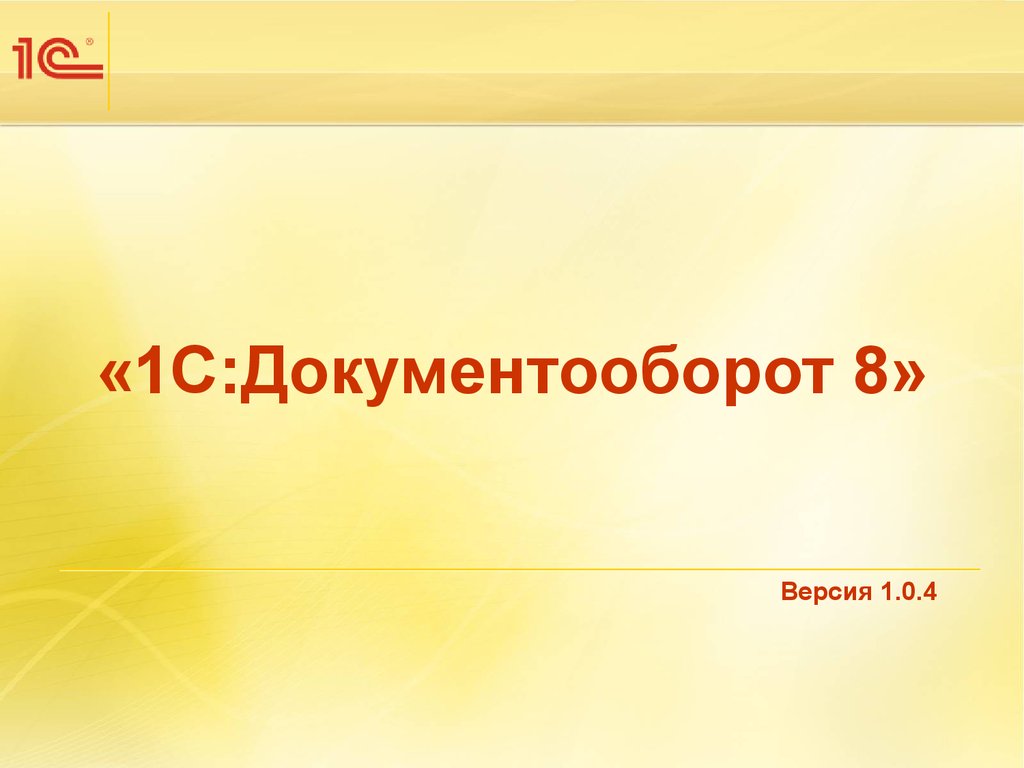 1С®

«1С:Документооборот 8»

Версия 1.0.4